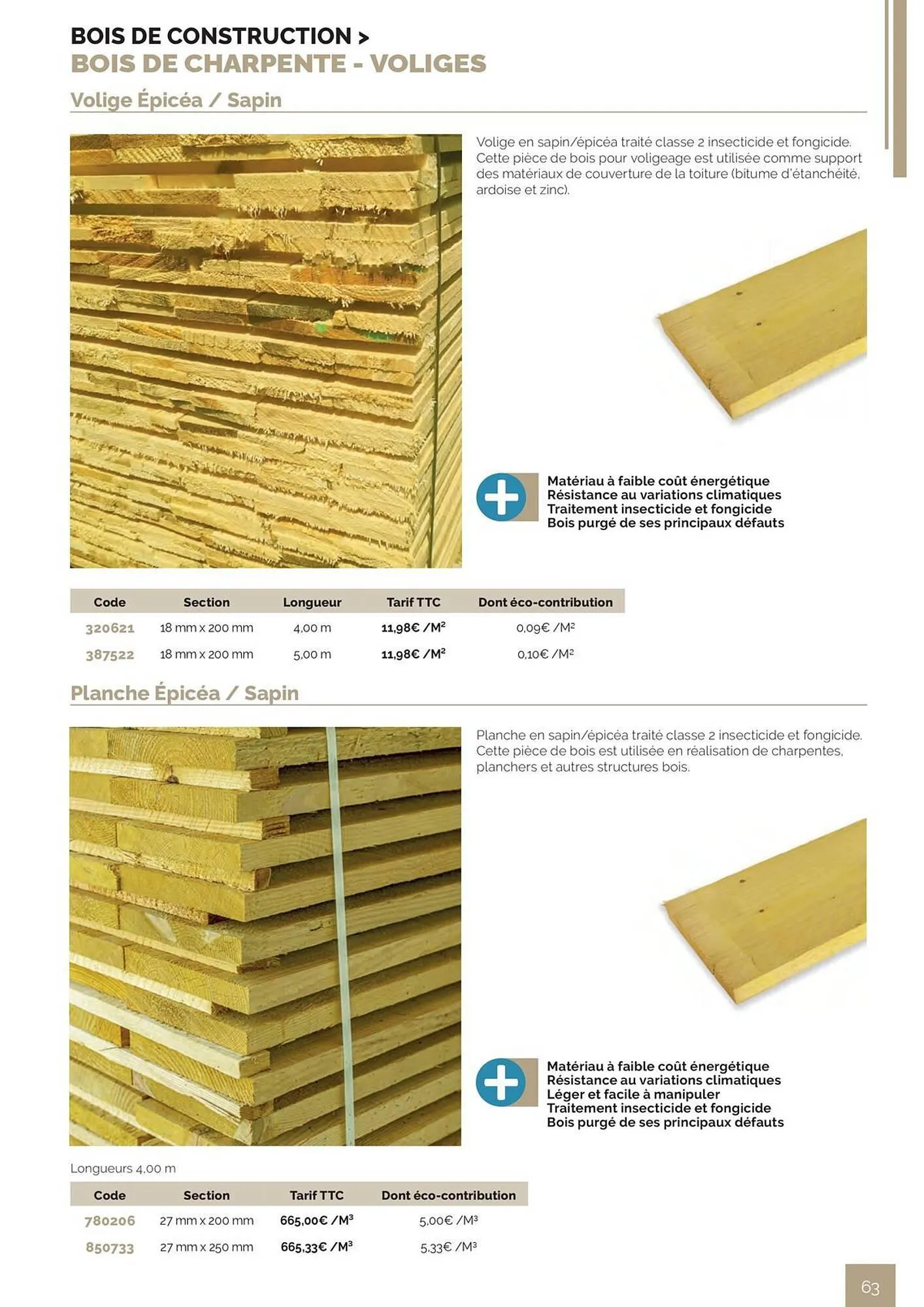 BOIS DE CONSTRUCTION >
BOIS DE CHARPENTE - VOLIGES

Volige Épicéa / Sapin

Volige en sapin/épicéa traité classe 2 insecticide et fongicide. Cette pièce de bois pour voligeage est utilisée comme support des matériaux de couverture de la toiture (bitume d'étanchéité, ardoise et zinc).

Matériau à faible coût énergétique
Résistance au variations climatiques
Traitement insecticide et fongicide
Bois purgé de ses principaux défauts

| Code | Section | Longueur | Tarif TTC | Dont éco-contribution |
|---|---|---|---|---|
| 320621 | 18 mm x 200 mm | 4,00 m | 11,98€ /M² | 0,09€ /M² |
| 387522 | 18 mm x 200 mm | 5,00 m | 11,98€ /M² | 0,10€ /M² |

Planche Épicéa / Sapin

Planche en sapin/épicéa traité classe 2 insecticide et fongicide. Cette pièce de bois est utilisée en réalisation de charpentes, planchers et autres structures bois.

Matériau à faible coût énergétique
Résistance au variations climatiques
Léger et facile à manipuler
Traitement insecticide et fongicide
Bois purgé de ses principaux défauts

Longueurs 4,00 m

| Code | Section | Tarif TTC | Dont éco-contribution |
|---|---|---|---|
| 780206 | 27 mm x 200 mm | 665,00€ /M³ | 5,00€ /M³ |
| 850733 | 27 mm x 250 mm | 665,33€ /M³ | 5,33€ /M³ |

63